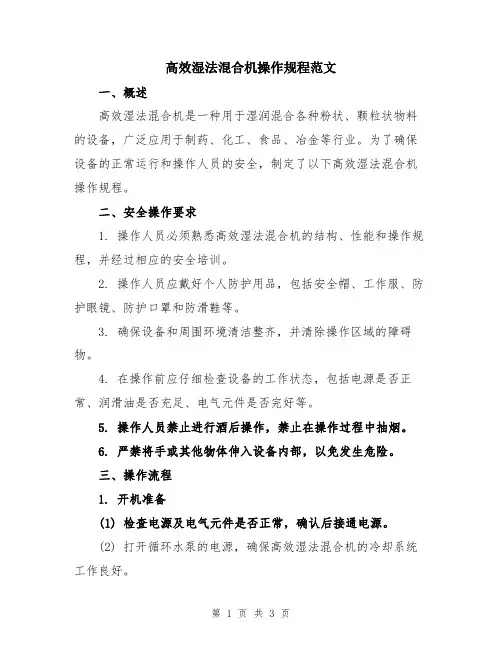 高效湿法混合机操作规程范文

一、概述

高效湿法混合机是一种用于湿润混合各种粉状、颗粒状物料的设备，广泛应用于制药、化工、食品、冶金等行业。为了确保设备的正常运行和操作人员的安全，制定了以下高效湿法混合机操作规程。

二、安全操作要求

1. 操作人员必须熟悉高效湿法混合机的结构、性能和操作规程，并经过相应的安全培训。

2. 操作人员应戴好个人防护用品，包括安全帽、工作服、防护眼镜、防护口罩和防滑鞋等。

3. 确保设备和周围环境清洁整齐，并清除操作区域的障碍物。

4. 在操作前应仔细检查设备的工作状态，包括电源是否正常、润滑油是否充足、电气元件是否完好等。

5. 操作人员禁止进行酒后操作，禁止在操作过程中抽烟。

6. 严禁将手或其他物体伸入设备内部，以免发生危险。

三、操作流程

1. 开机准备

(1) 检查电源及电气元件是否正常，确认后接通电源。

(2) 打开循环水泵的电源，确保高效湿法混合机的冷却系统工作良好。

第 1 页 共 3 页